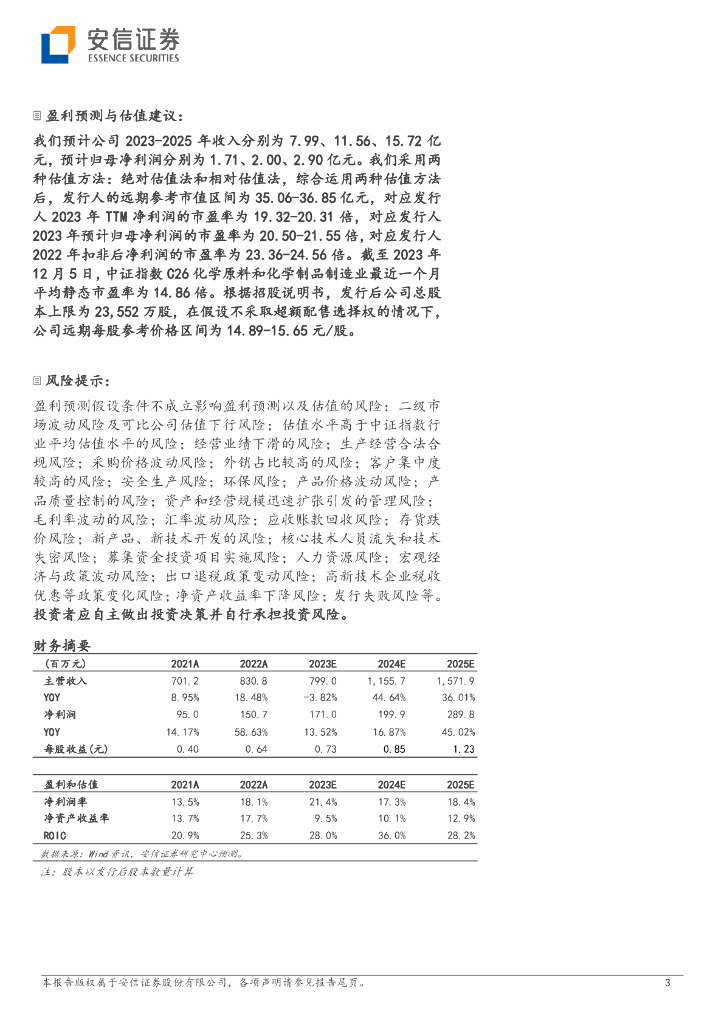 安信证券
ESSENCE SECURITIES

盈利预测与估值建议：

我们预计公司 2023-2025 年收入分别为 7.99、11.56、15.72 亿元，预计归母净利润分别为 1.71、2.00、2.90 亿元。我们采用两种估值方法：绝对估值法和相对估值法，综合运用两种估值方法后，发行人的远期参考市值区间为 35.06-36.85 亿元，对应发行人 2023 年 TTM 净利润的市盈率为 19.32-20.31 倍，对应发行人 2023 年预计归母净利润的市盈率为 20.50-21.55 倍，对应发行人 2022 年扣非后净利润的市盈率为 23.36-24.56 倍。截至 2023 年 12 月 5 日，中证指数 C26 化学原料和化学制品制造业最近一个月平均静态市盈率为 14.86 倍。根据招股说明书，发行后公司总股本上限为 23,552 万股，在假设不采取超额配售选择权的情况下，公司远期每股参考价格区间为 14.89-15.65 元/股。

风险提示：

盈利预测假设条件不成立影响盈利预测以及估值的风险；二级市场波动风险及可比公司估值下行风险；估值水平高于中证指数行业平均估值水平的风险；经营业绩下滑的风险；生产经营合法合规风险；采购价格波动风险；外销占比较高的风险；客户集中度较高的风险；安全生产风险；环保风险；产品价格波动风险；产品质量控制的风险；资产和经营规模迅速扩张引发的管理风险；毛利率波动的风险；汇率波动风险；应收账款回收风险；存货跌价风险；新产品、新技术开发的风险；核心技术人员流失和技术失密风险；募集资金投资项目实施风险；人力资源风险；宏观经济与政策波动风险；出口退税政策变动风险；高新技术企业税收优惠等政策变化风险；净资产收益率下降风险；发行失败风险等。投资者应自主做出投资决策并自行承担投资风险。

财务摘要

| （百万元） | 2021A | 2022A | 2023E | 2024E | 2025E |
|---|---|---|---|---|---|
| 主营收入 | 701.2 | 830.8 | 799.0 | 1,155.7 | 1,571.9 |
| YOY | 8.95% | 18.48% | -3.82% | 44.64% | 36.01% |
| 净利润 | 95.0 | 150.7 | 171.0 | 199.9 | 289.8 |
| YOY | 14.17% | 58.63% | 13.52% | 16.87% | 45.02% |
| 每股收益(元) | 0.40 | 0.64 | 0.73 | 0.85 | 1.23 |

| 盈利和估值 | 2021A | 2022A | 2023E | 2024E | 2025E |
|---|---|---|---|---|---|
| 净利润率 | 13.5% | 18.1% | 21.4% | 17.3% | 18.4% |
| 净资产收益率 | 13.7% | 17.7% | 9.5% | 10.1% | 12.9% |
| ROIC | 20.9% | 25.3% | 28.0% | 36.0% | 28.2% |

数据来源：Wind 资讯，安信证券研究中心预测。
注：股本以发行后股本数量计算

本报告版权属于安信证券股份有限公司，各项声明请参见报告尾页。 3